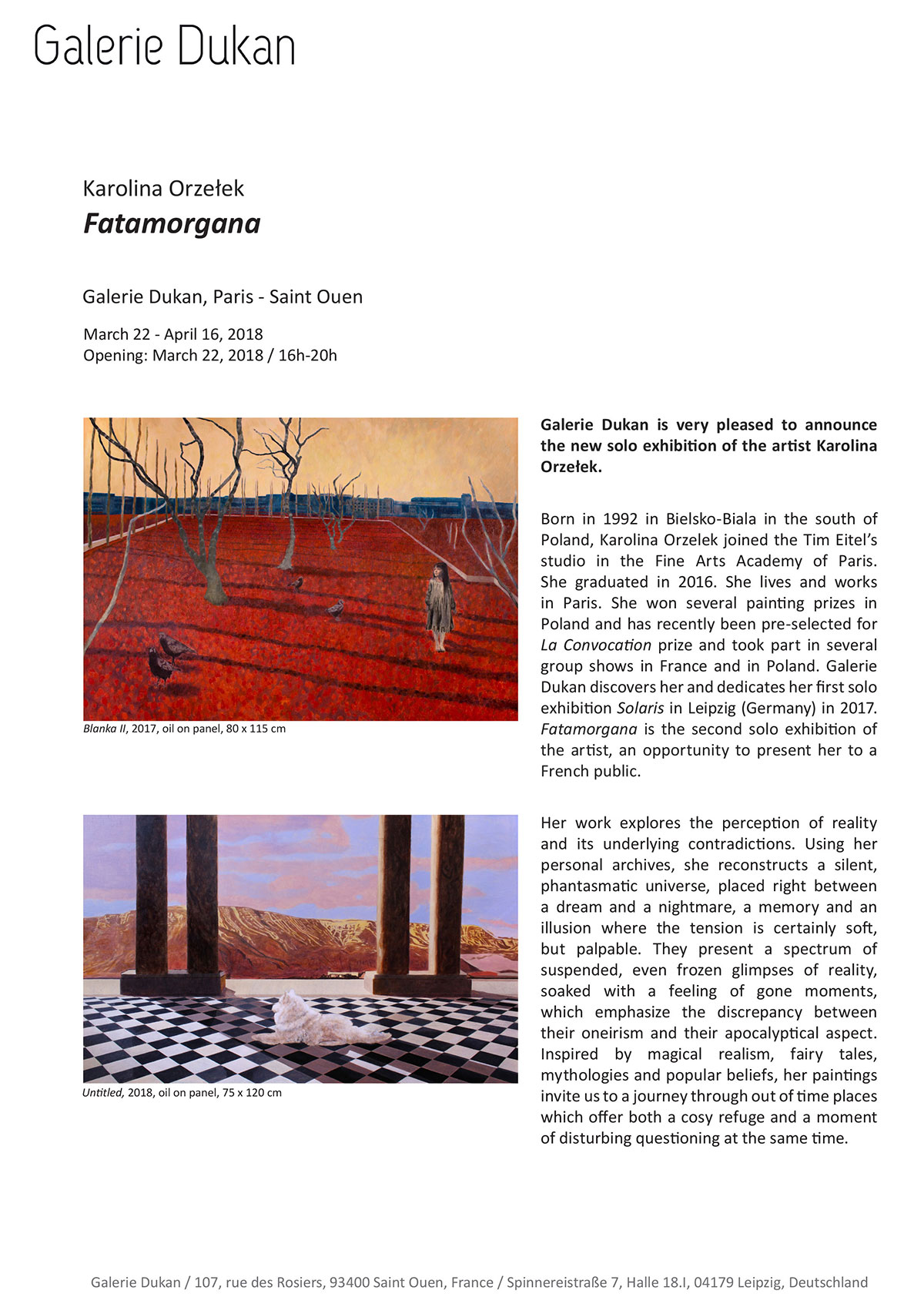 Galerie Dukan

Karolina Orzełek
Fatamorgana

Galerie Dukan, Paris - Saint Ouen

March 22 - April 16, 2018
Opening: March 22, 2018 / 16h-20h

Blanka II, 2017, oil on panel, 80 x 115 cm

Untitled, 2018, oil on panel, 75 x 120 cm

Galerie Dukan is very pleased to announce the new solo exhibition of the artist Karolina Orzełek.

Born in 1992 in Bielsko-Biala in the south of Poland, Karolina Orzelek joined the Tim Eitel's studio in the Fine Arts Academy of Paris. She graduated in 2016. She lives and works in Paris. She won several painting prizes in Poland and has recently been pre-selected for La Convocation prize and took part in several group shows in France and in Poland. Galerie Dukan discovers her and dedicates her first solo exhibition Solaris in Leipzig (Germany) in 2017. Fatamorgana is the second solo exhibition of the artist, an opportunity to present her to a French public.

Her work explores the perception of reality and its underlying contradictions. Using her personal archives, she reconstructs a silent, phantasmatic universe, placed right between a dream and a nightmare, a memory and an illusion where the tension is certainly soft, but palpable. They present a spectrum of suspended, even frozen glimpses of reality, soaked with a feeling of gone moments, which emphasize the discrepancy between their oneirism and their apocalyptical aspect. Inspired by magical realism, fairy tales, mythologies and popular beliefs, her paintings invite us to a journey through out of time places which offer both a cosy refuge and a moment of disturbing questioning at the same time.

Galerie Dukan / 107, rue des Rosiers, 93400 Saint Ouen, France / Spinnereistraße 7, Halle 18.I, 04179 Leipzig, Deutschland